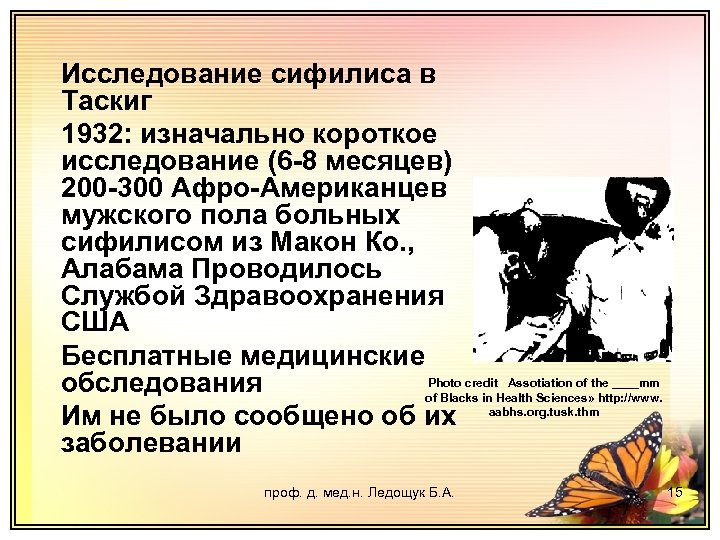 Исследование сифилиса в Таскиг

1932: изначально короткое исследование (6-8 месяцев) 200-300 Афро-Американцев мужского пола больных сифилисом из Макон Ко., Алабама Проводилось Службой Здравоохранения США

Бесплатные медицинские обследования

Им не было сообщено об их заболевании

Photo credit Assotiation of the ____mm of Blacks in Health Sciences» http://www.aabhs.org.tusk.thm

проф. д. мед.н. Ледощук Б.А.

15